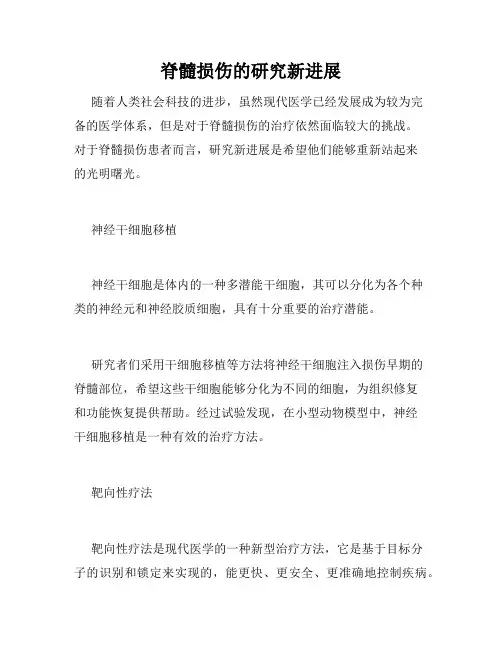 脊髓损伤的研究新进展

随着人类社会科技的进步，虽然现代医学已经发展成为较为完备的医学体系，但是对于脊髓损伤的治疗依然面临较大的挑战。对于脊髓损伤患者而言，研究新进展是希望他们能够重新站起来的光明曙光。

神经干细胞移植

神经干细胞是体内的一种多潜能干细胞，其可以分化为各个种类的神经元和神经胶质细胞，具有十分重要的治疗潜能。

研究者们采用干细胞移植等方法将神经干细胞注入损伤早期的脊髓部位，希望这些干细胞能够分化为不同的细胞，为组织修复和功能恢复提供帮助。经过试验发现，在小型动物模型中，神经干细胞移植是一种有效的治疗方法。

靶向性疗法

靶向性疗法是现代医学的一种新型治疗方法，它是基于目标分子的识别和锁定来实现的，能更快、更安全、更准确地控制疾病。